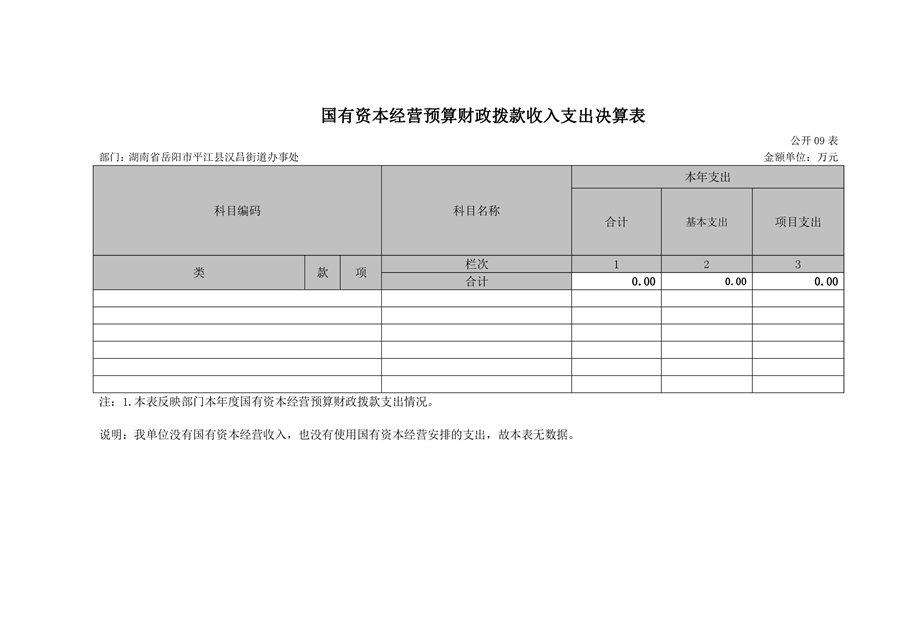 国有资本经营预算财政拨款收入支出决算表

公开 09 表

部门：湖南省岳阳市平江县汉昌街道办事处

金额单位：万元

| 科目编码 | | | 科目名称 | 本年支出 | | |
|---|---|---|---|---|---|---|
| | | | | 合计 | 基本支出 | 项目支出 |
| 类 | 款 | 项 | 栏次 | 1 | 2 | 3 |
| | | | 合计 | 0.00 | 0.00 | 0.00 |
| | | | | | | |
| | | | | | | |
| | | | | | | |
| | | | | | | |
| | | | | | | |
| | | | | | | |

注：1.本表反映部门本年度国有资本经营预算财政拨款支出情况。

说明：我单位没有国有资本经营收入，也没有使用国有资本经营安排的支出，故本表无数据。